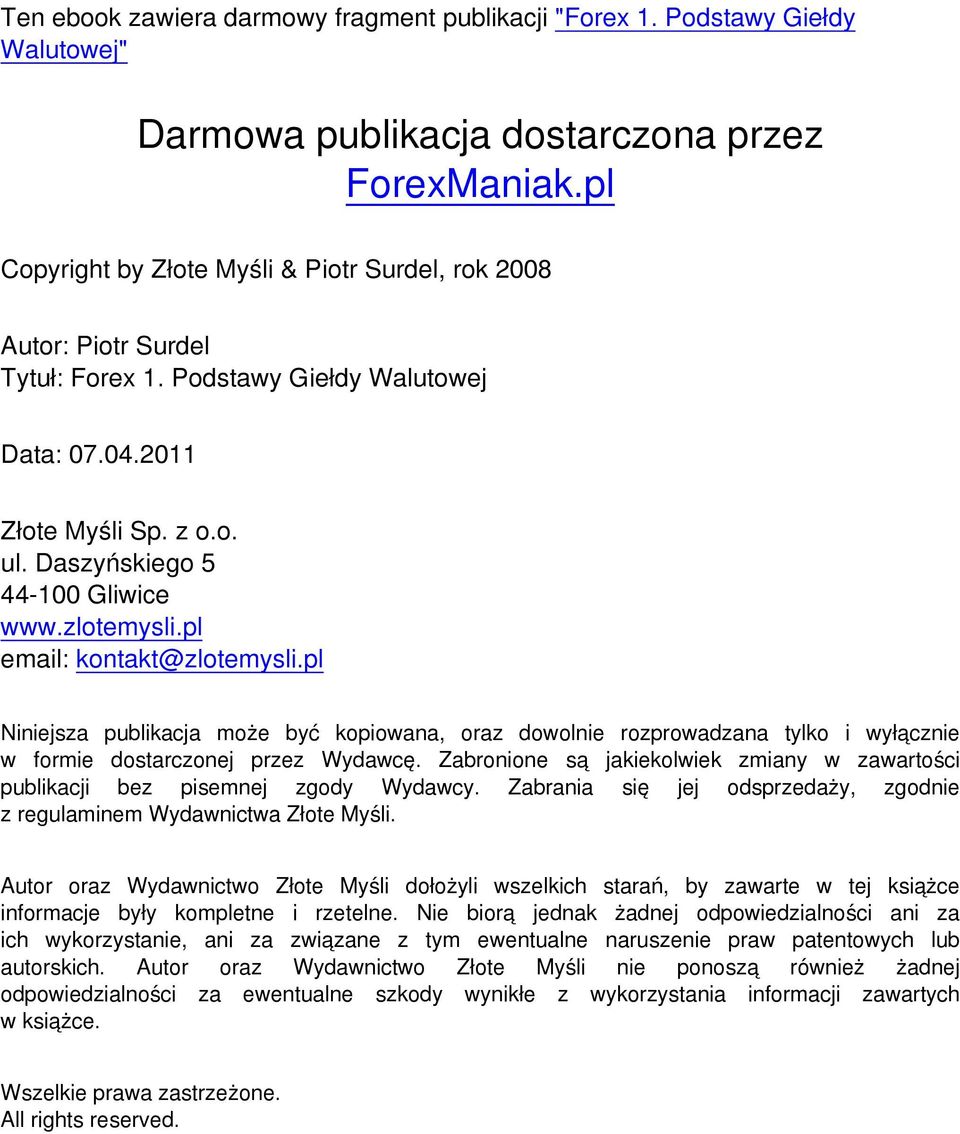 Ten ebook zawiera darmowy fragment publikacji "Forex 1. Podstawy Giełdy Walutowej"

Darmowa publikacja dostarczona przez ForexManiak.pl

Copyright by Złote Myśli & Piotr Surdel, rok 2008

Autor: Piotr Surdel
Tytuł: Forex 1. Podstawy Giełdy Walutowej

Data: 07.04.2011

Złote Myśli Sp. z o.o.
ul. Daszyńskiego 5
44-100 Gliwice
www.zlotemysli.pl
email: kontakt@zlotemysli.pl

Niniejsza publikacja może być kopiowana, oraz dowolnie rozprowadzana tylko i wyłącznie w formie dostarczonej przez Wydawcę. Zabronione są jakiekolwiek zmiany w zawartości publikacji bez pisemnej zgody Wydawcy. Zabrania się jej odsprzedaży, zgodnie z regulaminem Wydawnictwa Złote Myśli.

Autor oraz Wydawnictwo Złote Myśli dołożyli wszelkich starań, by zawarte w tej książce informacje były kompletne i rzetelne. Nie biorą jednak żadnej odpowiedzialności ani za ich wykorzystanie, ani za związane z tym ewentualne naruszenie praw patentowych lub autorskich. Autor oraz Wydawnictwo Złote Myśli nie ponoszą również żadnej odpowiedzialności za ewentualne szkody wynikłe z wykorzystania informacji zawartych w książce.

Wszelkie prawa zastrzeżone.
All rights reserved.